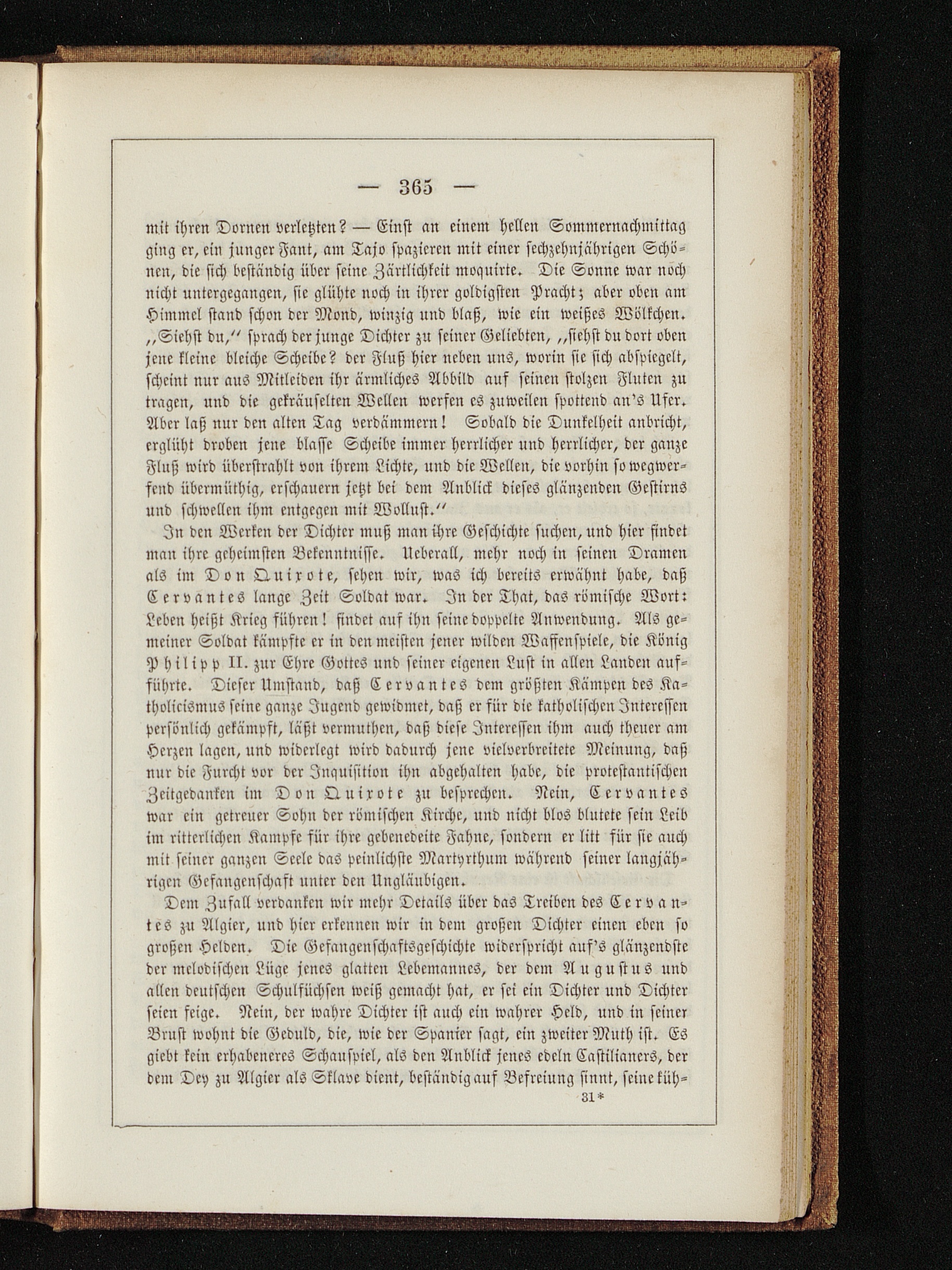 — 365 —

mit ihren Dornen verletzten? — Einst an einem hellen Sommernachmittag ging er, ein junger Fant, am Tajo spazieren mit einer sechzehnjährigen Schönen, die sich beständig über seine Zärtlichkeit moquirte. Die Sonne war noch nicht untergegangen, sie glühte noch in ihrer goldigsten Pracht; aber oben am Himmel stand schon der Mond, winzig und blaß, wie ein weißes Wölkchen. „Siehst du,“ sprach der junge Dichter zu seiner Geliebten, „siehst du dort oben jene kleine bleiche Scheibe? der Fluß hier neben uns, worin sie sich abspiegelt, scheint nur aus Mitleiden ihr ärmliches Abbild auf seinen stolzen Fluten zu tragen, und die gekräuselten Wellen werfen es zuweilen spottend an's Ufer. Aber laß nur den alten Tag verdämmern! Sobald die Dunkelheit anbricht, erglüht droben jene blasse Scheibe immer herrlicher und herrlicher, der ganze Fluß wird überstrahlt von ihrem Lichte, und die Wellen, die vorhin so wegwerfend übermüthig, erschauern jetzt bei dem Anblick dieses glänzenden Gestirns und schwellen ihm entgegen mit Wollust.“

In den Werken der Dichter muß man ihre Geschichte suchen, und hier findet man ihre geheimsten Bekenntnisse. Ueberall, mehr noch in seinen Dramen als im Don Quixote, sehen wir, was ich bereits erwähnt habe, daß Cervantes lange Zeit Soldat war. In der That, das römische Wort: Leben heißt Krieg führen! findet auf ihn seine doppelte Anwendung. Als gemeiner Soldat kämpfte er in den meisten jener wilden Waffenspiele, die König Philipp II. zur Ehre Gottes und seiner eigenen Lust in allen Landen aufführte. Dieser Umstand, daß Cervantes dem größten Kämpen des Katholicismus seine ganze Jugend gewidmet, daß er für die katholischen Interessen persönlich gekämpft, läßt vermuthen, daß diese Interessen ihm auch theuer am Herzen lagen, und widerlegt wird dadurch jene vielverbreitete Meinung, daß nur die Furcht vor der Inquisition ihn abgehalten habe, die protestantischen Zeitgedanken im Don Quixote zu besprechen. Nein, Cervantes war ein getreuer Sohn der römischen Kirche, und nicht blos blutete sein Leib im ritterlichen Kampfe für ihre gebenedeite Fahne, sondern er litt für sie auch mit seiner ganzen Seele das peinlichste Martyrthum während seiner langjährigen Gefangenschaft unter den Ungläubigen.

Dem Zufall verdanken wir mehr Details über das Treiben des Cervantes zu Algier, und hier erkennen wir in dem großen Dichter einen eben so großen Helden. Die Gefangenschaftsgeschichte widerspricht auf's glänzendste der melodischen Lüge jenes glatten Lebemannes, der dem Augustus und allen deutschen Schulfüchsen weiß gemacht hat, er sei ein Dichter und Dichter seien feige. Nein, der wahre Dichter ist auch ein wahrer Held, und in seiner Brust wohnt die Geduld, die, wie der Spanier sagt, ein zweiter Muth ist. Es giebt kein erhabeneres Schauspiel, als den Anblick jenes edeln Castilianers, der dem Dey zu Algier als Sklave dient, beständig auf Befreiung sinnt, seine küh-

31*